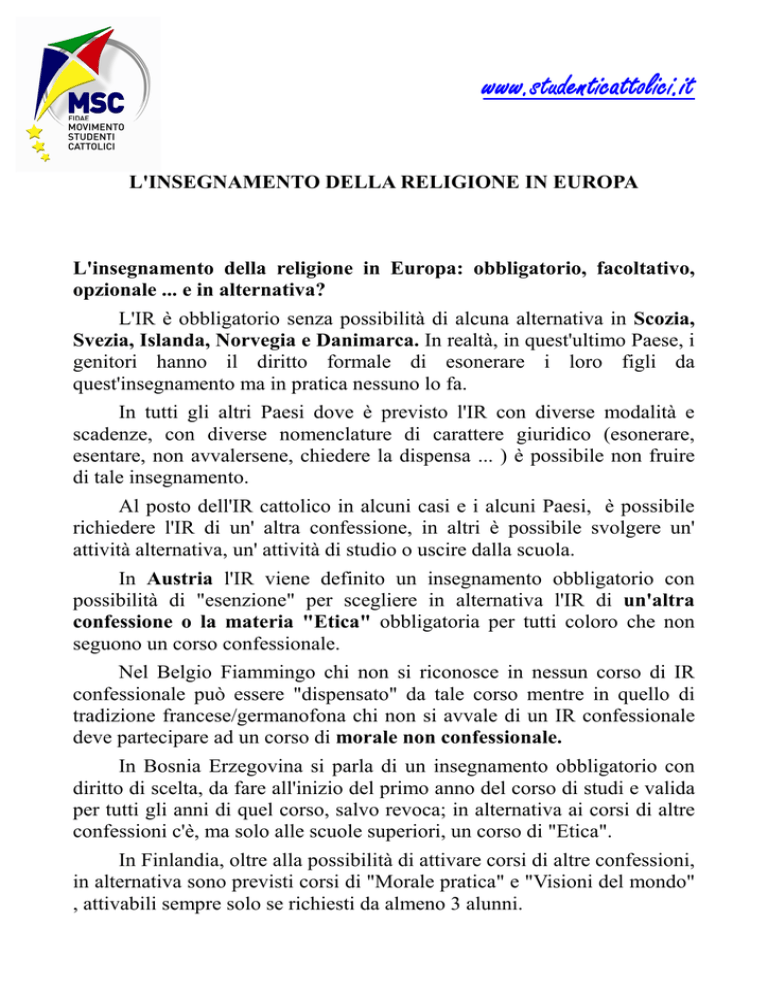 MSC
FIDAE
MOVIMENTO
STUDENTI
CATTOLICI

www.studenticattolici.it

L'INSEGNAMENTO DELLA RELIGIONE IN EUROPA

L'insegnamento della religione in Europa: obbligatorio, facoltativo, opzionale ... e in alternativa?

L'IR è obbligatorio senza possibilità di alcuna alternativa in Scozia, Svezia, Islanda, Norvegia e Danimarca. In realtà, in quest'ultimo Paese, i genitori hanno il diritto formale di esonerare i loro figli da quest'insegnamento ma in pratica nessuno lo fa.

In tutti gli altri Paesi dove è previsto l'IR con diverse modalità e scadenze, con diverse nomenclature di carattere giuridico (esonerare, esentare, non avvalersene, chiedere la dispensa ... ) è possibile non fruire di tale insegnamento.

Al posto dell'IR cattolico in alcuni casi e i alcuni Paesi, è possibile richiedere l'IR di un' altra confessione, in altri è possibile svolgere un' attività alternativa, un' attività di studio o uscire dalla scuola.

In Austria l'IR viene definito un insegnamento obbligatorio con possibilità di "esenzione" per scegliere in alternativa l'IR di un'altra confessione o la materia "Etica" obbligatoria per tutti coloro che non seguono un corso confessionale.

Nel Belgio Fiammingo chi non si riconosce in nessun corso di IR confessionale può essere "dispensato" da tale corso mentre in quello di tradizione francese/germanofona chi non si avvale di un IR confessionale deve partecipare ad un corso di morale non confessionale.

In Bosnia Erzegovina si parla di un insegnamento obbligatorio con diritto di scelta, da fare all'inizio del primo anno del corso di studi e valida per tutti gli anni di quel corso, salvo revoca; in alternativa ai corsi di altre confessioni c'è, ma solo alle scuole superiori, un corso di "Etica".

In Finlandia, oltre alla possibilità di attivare corsi di altre confessioni, in alternativa sono previsti corsi di "Morale pratica" e "Visioni del mondo" , attivabili sempre solo se richiesti da almeno 3 alunni.